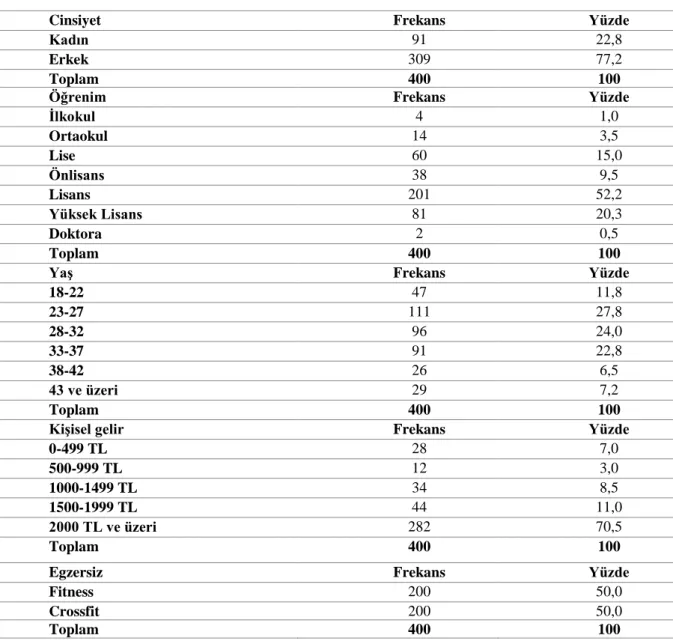 | Cinsiyet | Frekans | Yüzde |
|---|---|---|
| Kadın | 91 | 22,8 |
| Erkek | 309 | 77,2 |
| Toplam | 400 | 100 |
| Öğrenim | Frekans | Yüzde |
| İlkokul | 4 | 1,0 |
| Ortaokul | 14 | 3,5 |
| Lise | 60 | 15,0 |
| Önlisans | 38 | 9,5 |
| Lisans | 201 | 52,2 |
| Yüksek Lisans | 81 | 20,3 |
| Doktora | 2 | 0,5 |
| Toplam | 400 | 100 |
| Yaş | Frekans | Yüzde |
| 18-22 | 47 | 11,8 |
| 23-27 | 111 | 27,8 |
| 28-32 | 96 | 24,0 |
| 33-37 | 91 | 22,8 |
| 38-42 | 26 | 6,5 |
| 43 ve üzeri | 29 | 7,2 |
| Toplam | 400 | 100 |
| Kişisel gelir | Frekans | Yüzde |
| 0-499 TL | 28 | 7,0 |
| 500-999 TL | 12 | 3,0 |
| 1000-1499 TL | 34 | 8,5 |
| 1500-1999 TL | 44 | 11,0 |
| 2000 TL ve üzeri | 282 | 70,5 |
| Toplam | 400 | 100 |
| Egzersiz | Frekans | Yüzde |
| Fitness | 200 | 50,0 |
| Crossfit | 200 | 50,0 |
| Toplam | 400 | 100 |